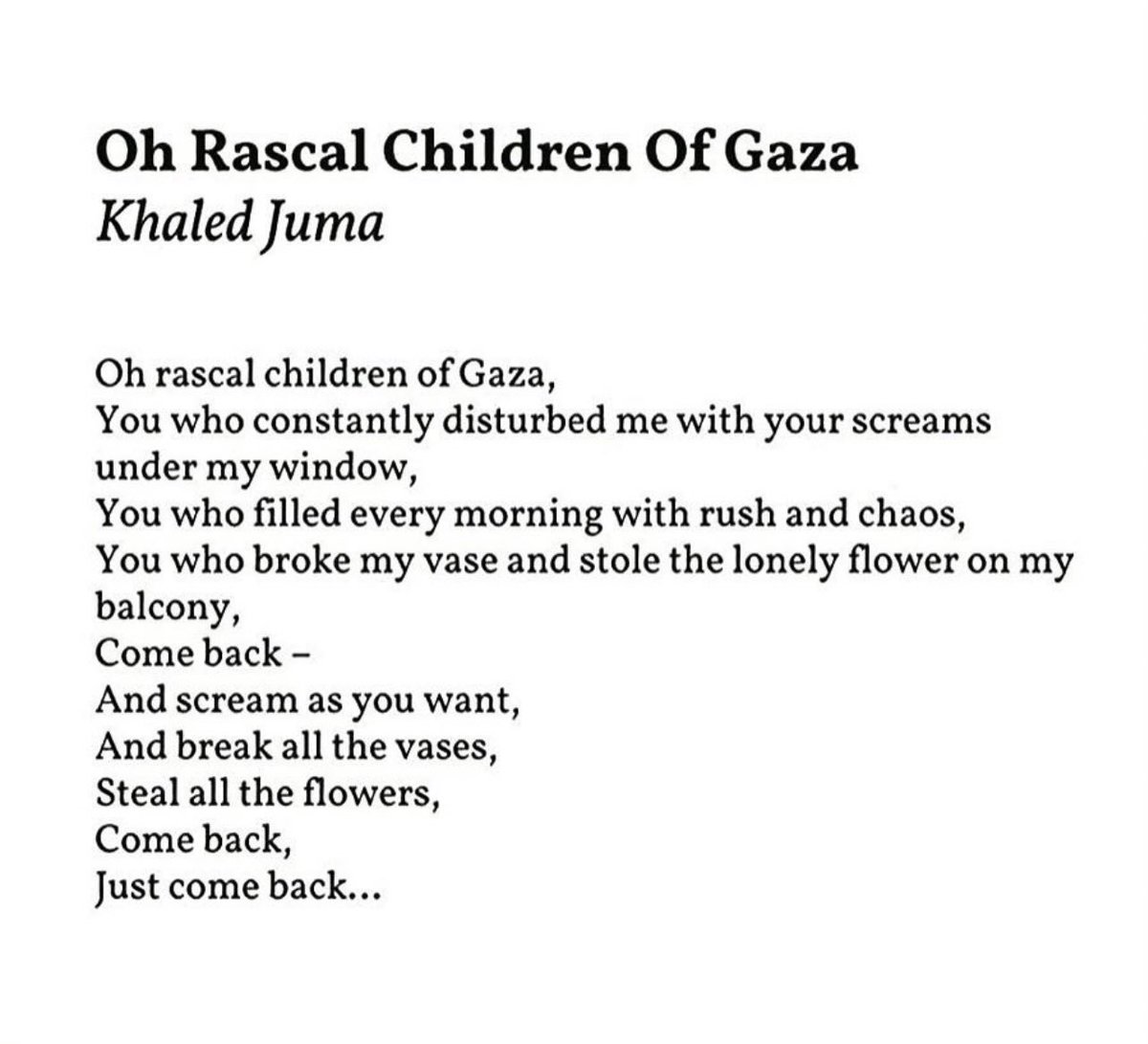 Oh Rascal Children Of Gaza
Khaled Juma

Oh rascal children of Gaza,
You who constantly disturbed me with your screams under my window,
You who filled every morning with rush and chaos,
You who broke my vase and stole the lonely flower on my balcony,
Come back –
And scream as you want,
And break all the vases,
Steal all the flowers,
Come back,
Just come back...